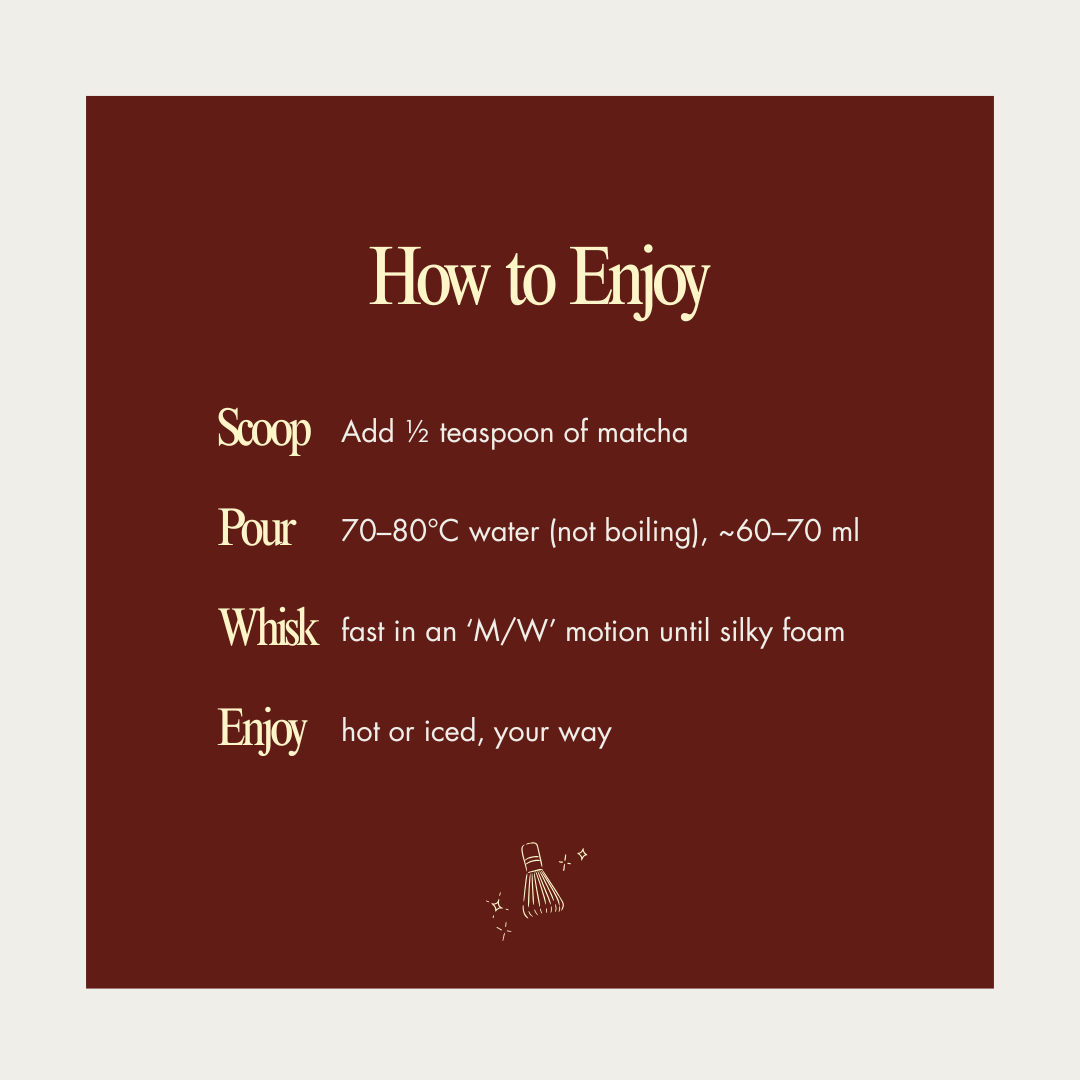 How to Enjoy

Scoop Add ½ teaspoon of matcha

Pour 70–80°C water (not boiling), ~60–70 ml

Whisk fast in an ‘M/W’ motion until silky foam

Enjoy hot or iced, your way